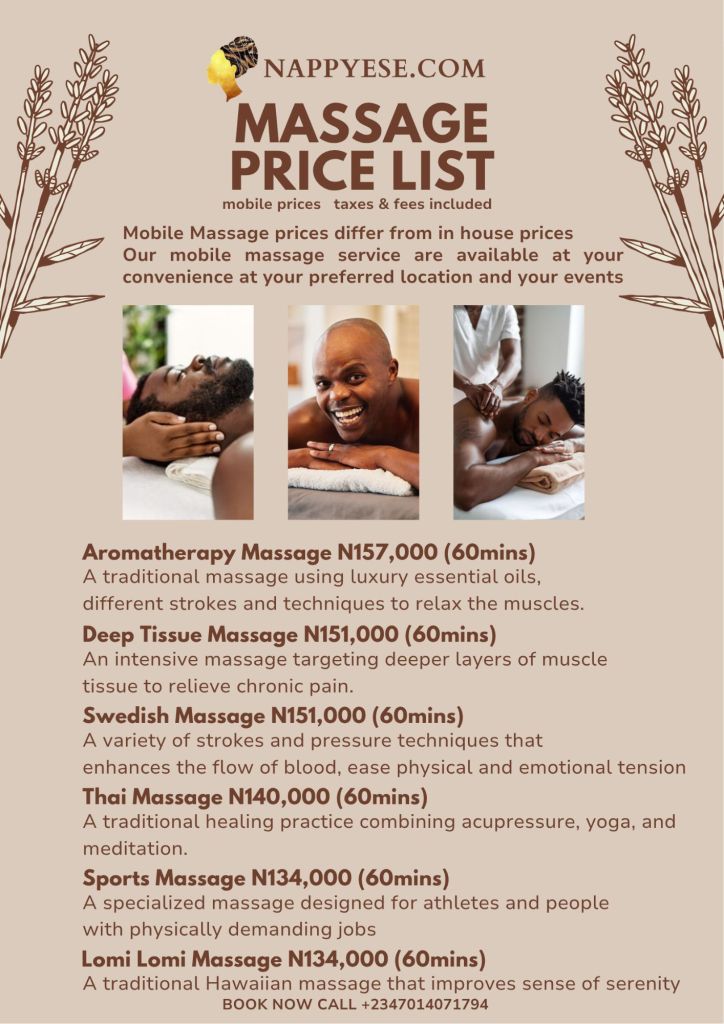 NAPPYESE.COM

MASSAGE PRICE LIST

mobile prices taxes & fees included

Mobile Massage prices differ from in house prices Our mobile massage service are available at your convenience at your preferred location and your events

Aromatherapy Massage N157,000 (60mins)

A traditional massage using luxury essential oils, different strokes and techniques to relax the muscles.

Deep Tissue Massage N151,000 (60mins)

An intensive massage targeting deeper layers of muscle tissue to relieve chronic pain.

Swedish Massage N151,000 (60mins)

A variety of strokes and pressure techniques that enhances the flow of blood, ease physical and emotional tension

Thai Massage N140,000 (60mins)

A traditional healing practice combining acupressure, yoga, and meditation.

Sports Massage N134,000 (60mins)

A specialized massage designed for athletes and people with physically demanding jobs

Lomi Lomi Massage N134,000 (60mins)

A traditional Hawaiian massage that improves sense of serenity

BOOK NOW CALL +2347014071794